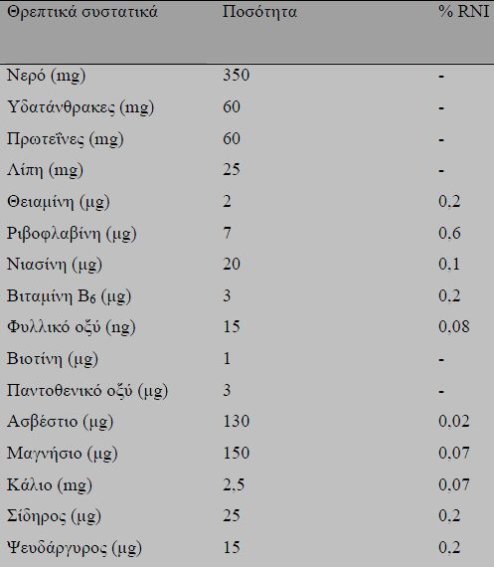 | Θρεπτικά συστατικά | Ποσότητα | % RNI |
|---|---|---|
| Νερό (mg) | 350 | - |
| Υδατάνθρακες (mg) | 60 | - |
| Πρωτεΐνες (mg) | 60 | - |
| Λίπη (mg) | 25 | - |
| Θειαμίνη (μg) | 2 | 0.2 |
| Ριβοφλαβίνη (μg) | 7 | 0.6 |
| Νιασίνη (μg) | 20 | 0.1 |
| Βιταμίνη $B_6$ (μg) | 3 | 0.2 |
| Φυλλικό οξύ (ng) | 15 | 0.08 |
| Βιοτίνη (μg) | 1 | - |
| Παντοθενικό οξύ (μg) | 3 | - |
| Ασβέστιο (μg) | 130 | 0.02 |
| Μαγνήσιο (μg) | 150 | 0.07 |
| Κάλιο (mg) | 2.5 | 0.07 |
| Σίδηρος (μg) | 25 | 0.2 |
| Ψευδάργυρος (μg) | 15 | 0.2 |